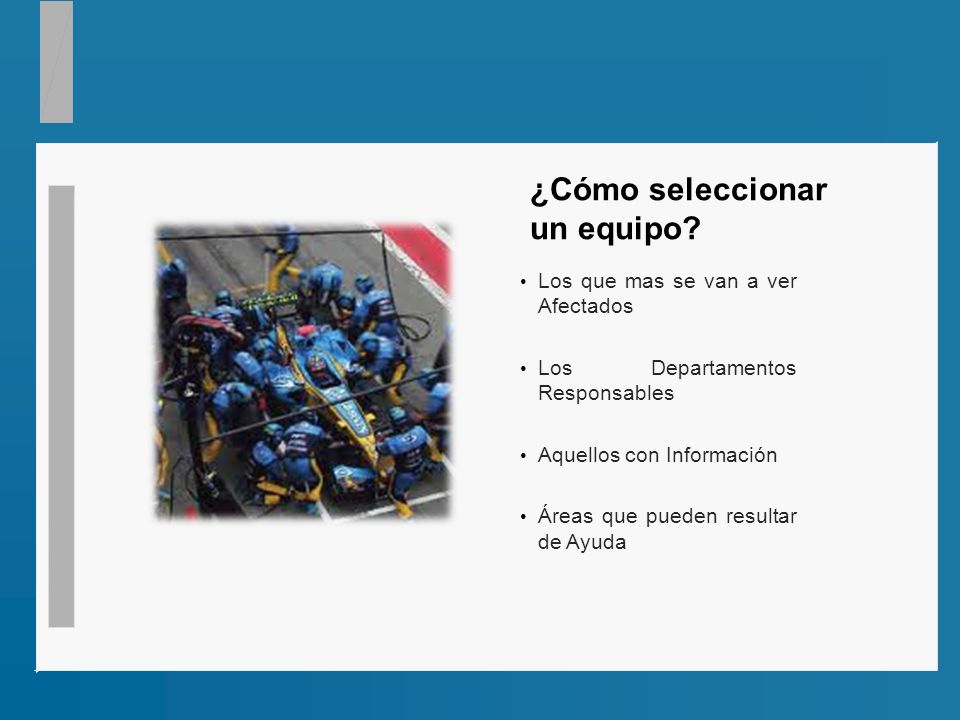 ¿Cómo seleccionar un equipo?

• Los que mas se van a ver Afectados

• Los Departamentos Responsables

• Aquellos con Información

• Áreas que pueden resultar de Ayuda